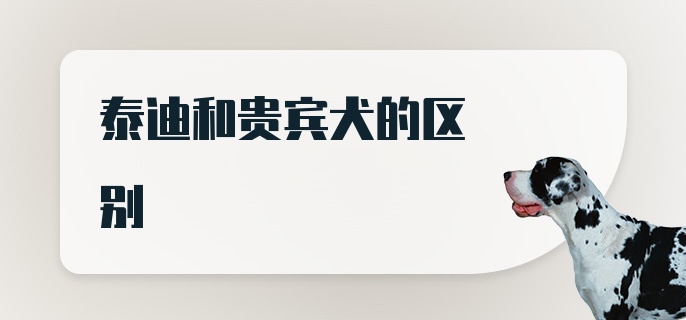 泰迪和贵宾犬的区别